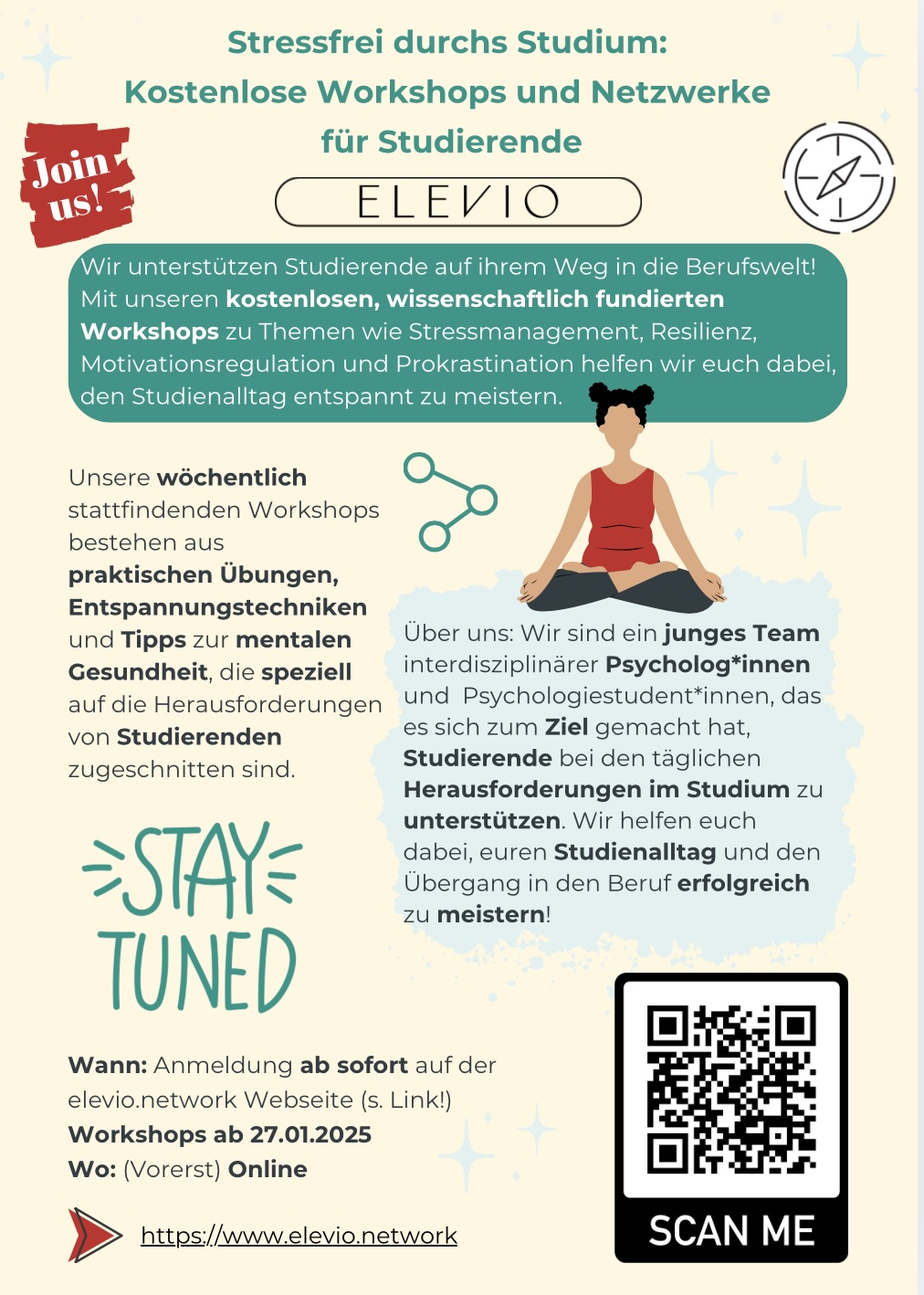 Stressfrei durchs Studium:
Kostenlose Workshops und Netzwerke
für Studierende

Join us!

ELEVIO

Wir unterstützen Studierende auf ihrem Weg in die Berufswelt! Mit unseren kostenlosen, wissenschaftlich fundierten Workshops zu Themen wie Stressmanagement, Resilienz, Motivationsregulation und Prokrastination helfen wir euch dabei, den Studienalltag entspannt zu meistern.

Unsere wöchentlich stattfindenden Workshops bestehen aus praktischen Übungen, Entspannungstechniken und Tipps zur mentalen Gesundheit, die speziell auf die Herausforderungen von Studierenden zugeschnitten sind.

Über uns: Wir sind ein junges Team interdisziplinärer Psycholog*innen und Psychologiestudent*innen, das es sich zum Ziel gemacht hat, Studierende bei den täglichen Herausforderungen im Studium zu unterstützen. Wir helfen euch dabei, euren Studienalltag und den Übergang in den Beruf erfolgreich zu meistern!

STAY TUNED

Wann: Anmeldung ab sofort auf der elevio.network Webseite (s. Link!)
Workshops ab 27.01.2025
Wo: (Vorerst) Online

https://www.elevio.network

SCAN ME